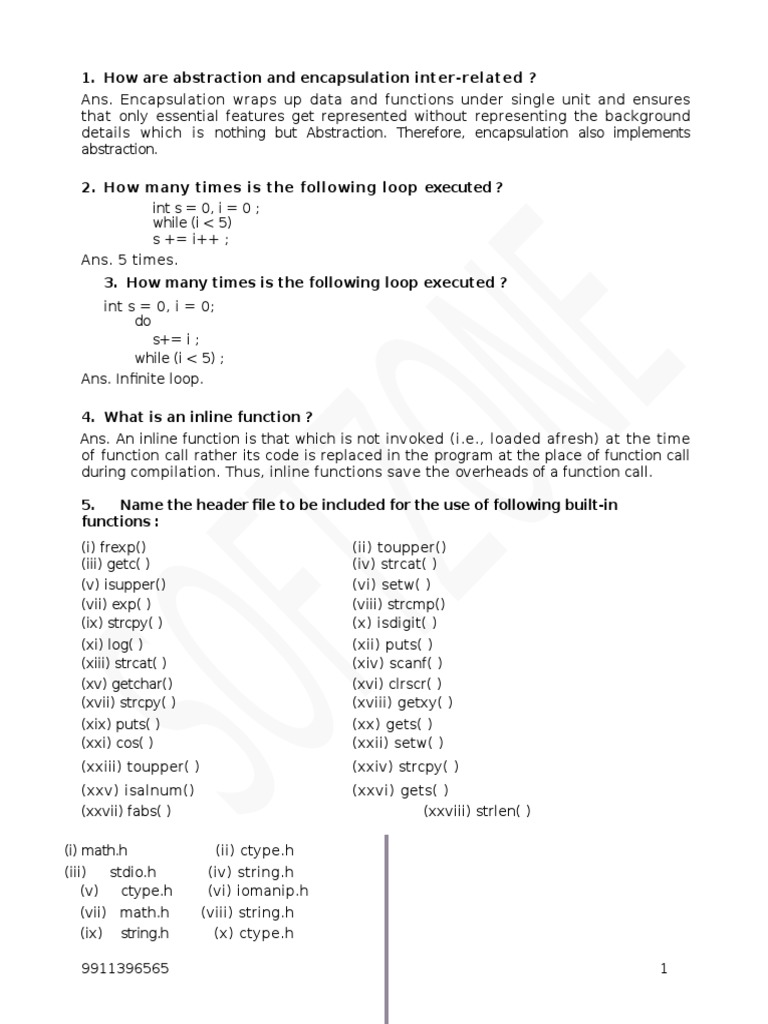 1. How are abstraction and encapsulation inter-related ?

Ans. Encapsulation wraps up data and functions under single unit and ensures that only essential features get represented without representing the background details which is nothing but Abstraction. Therefore, encapsulation also implements abstraction.

2. How many times is the following loop executed ?

int s = 0, i = 0 ;
while (i < 5)
s += i++ ;

Ans. 5 times.

3. How many times is the following loop executed ?

int s = 0, i = 0;
do
s+= i ;
while (i < 5) ;

Ans. Infinite loop.

4. What is an inline function ?

Ans. An inline function is that which is not invoked (i.e., loaded afresh) at the time of function call rather its code is replaced in the program at the place of function call during compilation. Thus, inline functions save the overheads of a function call.

5. Name the header file to be included for the use of following built-in functions :

(i) frexp()
(iii) getc( )
(v) isupper()
(vii) exp( )
(ix) strcpy( )
(xi) log( )
(xiii) strcat( )
(xv) getchar()
(xvii) strcpy( )
(xix) puts( )
(xxi) cos( )
(xxiii) toupper( )
(xxv) isalnum()
(xxvii) fabs( )

(ii) toupper()
(iv) strcat( )
(vi) setw( )
(viii) strcmp()
(x) isdigit( )
(xii) puts( )
(xiv) scanf( )
(xvi) clrscr( )
(xviii) getxy( )
(xx) gets( )
(xxii) setw( )
(xxiv) strcpy( )
(xxvi) gets( )
(xxviii) strlen( )

(i) math.h (ii) ctype.h
(iii) stdio.h (iv) string.h
(v) ctype.h (vi) iomanip.h
(vii) math.h (viii) string.h
(ix) string.h (x) ctype.h

9911396565

1

SOFTZONE